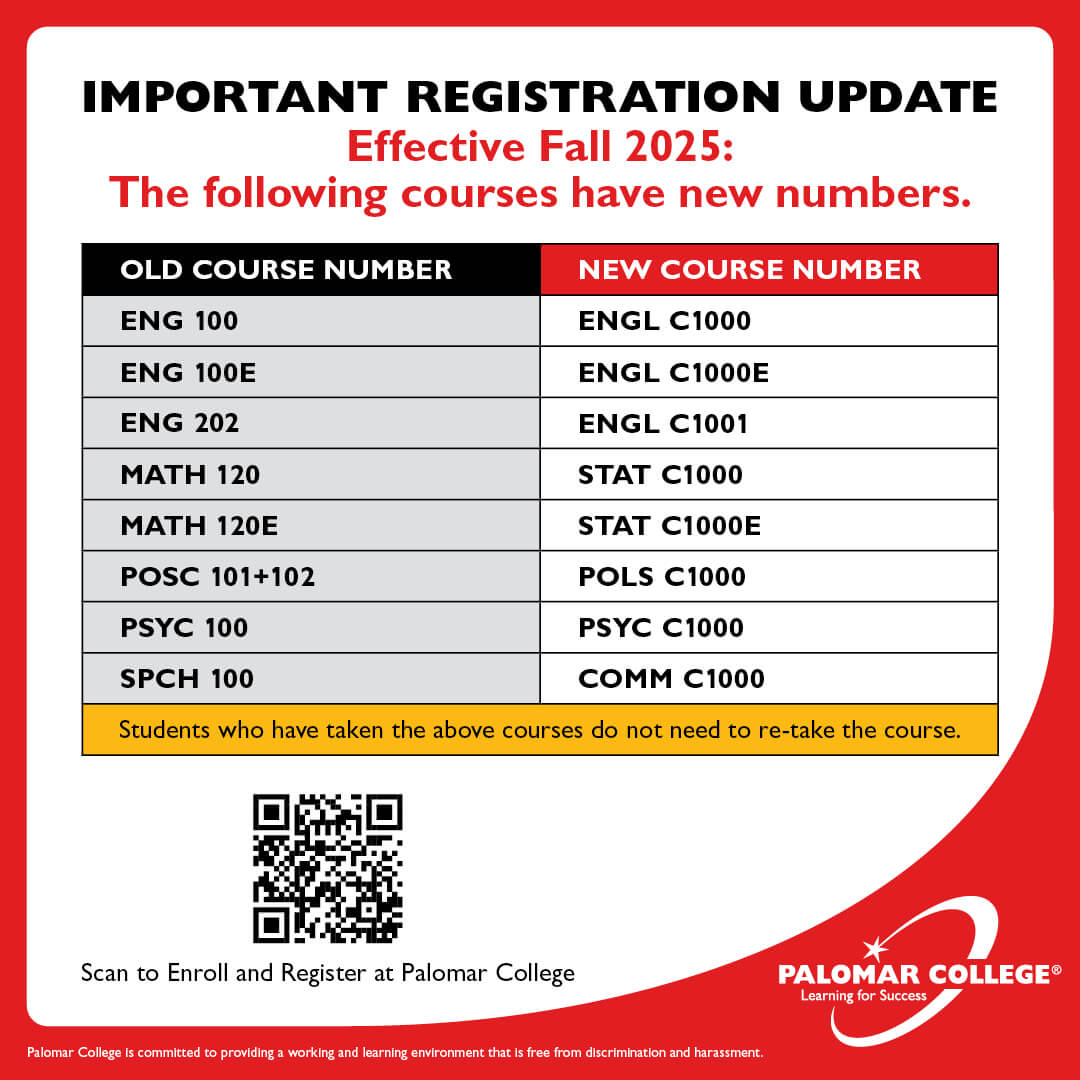 IMPORTANT REGISTRATION UPDATE
Effective Fall 2025:
The following courses have new numbers.

| OLD COURSE NUMBER | NEW COURSE NUMBER |
|---|---|
| ENG 100 | ENGL C1000 |
| ENG 100E | ENGL C1000E |
| ENG 202 | ENGL C1001 |
| MATH 120 | STAT C1000 |
| MATH 120E | STAT C1000E |
| POSC 101+102 | POLS C1000 |
| PSYC 100 | PSYC C1000 |
| SPCH 100 | COMM C1000 |
| Students who have taken the above courses do not need to re-take the course. | |

Scan to Enroll and Register at Palomar College

PALOMAR COLLEGE®
Learning for Success

Palomar College is committed to providing a working and learning environment that is free from discrimination and harassment.